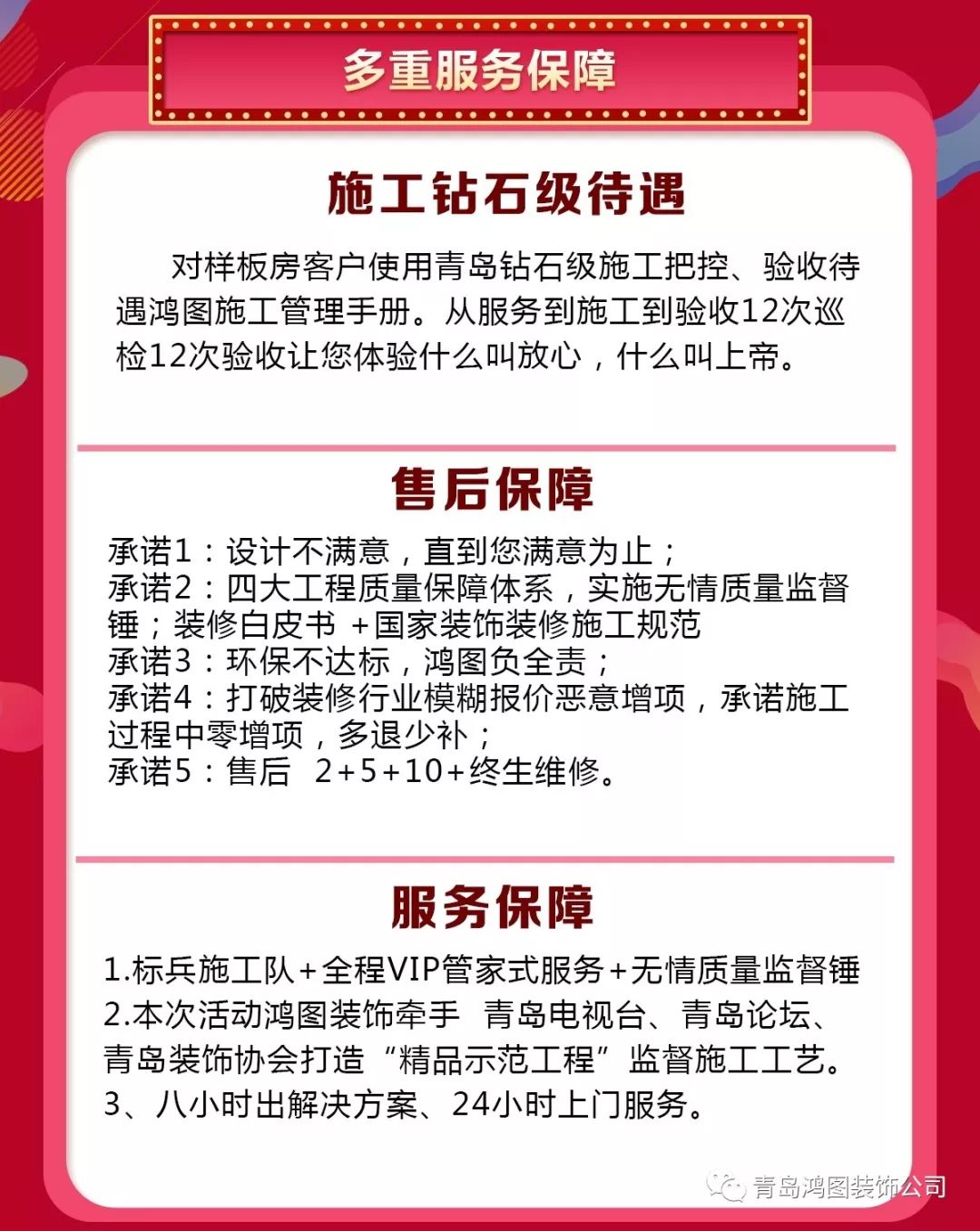 多重服务保障

施工钻石级待遇

对样板房客户使用青岛钻石级施工把控、验收待遇鸿图施工管理手册。从服务到施工到验收12次巡检12次验收让您体验什么叫放心，什么叫上帝。

售后保障

承诺1：设计不满意，直到您满意为止；
承诺2：四大工程质量保障体系，实施无情质量监督锤；装修白皮书 +国家装饰装修施工规范
承诺3：环保不达标，鸿图负全责；
承诺4：打破装修行业模糊报价恶意增项，承诺施工过程中零增项，多退少补；
承诺5：售后 2+5+10+终生维修。

服务保障

1.标兵施工队+全程VIP管家式服务+无情质量监督锤
2.本次活动鸿图装饰牵手 青岛电视台、青岛论坛、青岛装饰协会打造“精品示范工程”监督施工工艺。
3、八小时出解决方案、24小时上门服务。

青岛鸿图装饰公司